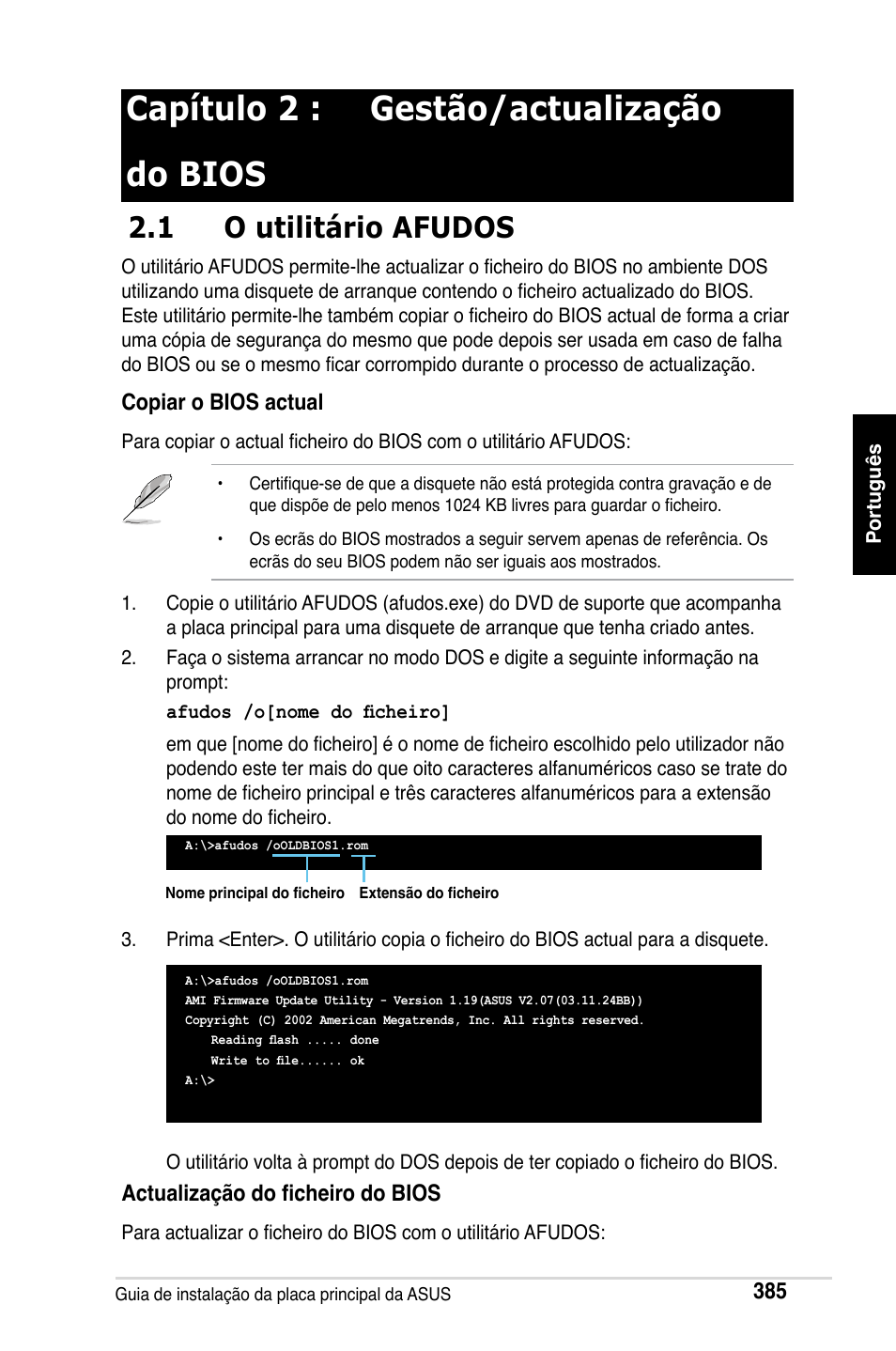 Capítulo 2 : Gestão/actualização do BIOS

2.1 O utilitário AFUDOS

O utilitário AFUDOS permite-lhe actualizar o ficheiro do BIOS no ambiente DOS utilizando uma disquete de arranque contendo o ficheiro actualizado do BIOS. Este utilitário permite-lhe também copiar o ficheiro do BIOS actual de forma a criar uma cópia de segurança do mesmo que pode depois ser usada em caso de falha do BIOS ou se o mesmo ficar corrompido durante o processo de actualização.

Copiar o BIOS actual

Para copiar o actual ficheiro do BIOS com o utilitário AFUDOS:

• Certifique-se de que a disquete não está protegida contra gravação e de que dispõe de pelo menos 1024 KB livres para guardar o ficheiro.

• Os ecrãs do BIOS mostrados a seguir servem apenas de referência. Os ecrãs do seu BIOS podem não ser iguais aos mostrados.

1. Copie o utilitário AFUDOS (afudos.exe) do DVD de suporte que acompanha a placa principal para uma disquete de arranque que tenha criado antes.

2. Faça o sistema arrancar no modo DOS e digite a seguinte informação na prompt:

afudos /o[nome do ficheiro]

em que [nome do ficheiro] é o nome de ficheiro escolhido pelo utilizador não podendo este ter mais do que oito caracteres alfanuméricos caso se trate do nome de ficheiro principal e três caracteres alfanuméricos para a extensão do nome do ficheiro.

A:\>afudos /oOLDBIOS1.rom

Nome principal do ficheiro Extensão do ficheiro

3. Prima <Enter>. O utilitário copia o ficheiro do BIOS actual para a disquete.

A:\>afudos /oOLDBIOS1.rom
AMI Firmware Update Utility - Version 1.19(ASUS V2.07(03.11.24BB))
Copyright (C) 2002 American Megatrends, Inc. All rights reserved.
Reading flash ..... done
Write to file...... ok
A:\>

O utilitário volta à prompt do DOS depois de ter copiado o ficheiro do BIOS.

Actualização do ficheiro do BIOS

Para actualizar o ficheiro do BIOS com o utilitário AFUDOS:

Português

Guia de instalação da placa principal da ASUS 385